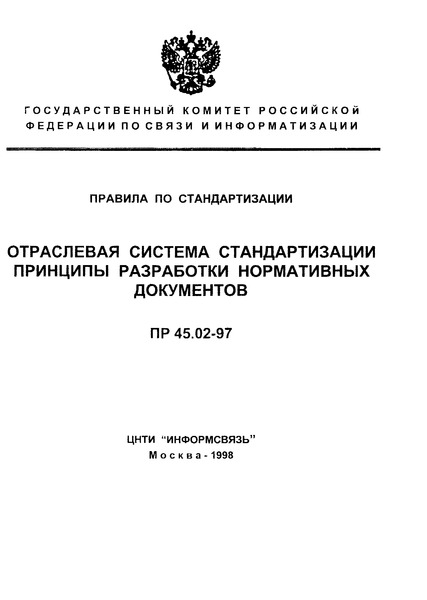 ГОСУДАРСТВЕННЫЙ КОМИТЕТ РОССИЙСКОЙ ФЕДЕРАЦИИ ПО СВЯЗИ И ИНФОРМАТИЗАЦИИ

ПРАВИЛА ПО СТАНДАРТИЗАЦИИ

ОТРАСЛЕВАЯ СИСТЕМА СТАНДАРТИЗАЦИИ
ПРИНЦИПЫ РАЗРАБОТКИ НОРМАТИВНЫХ ДОКУМЕНТОВ

ПР 45.02-97

ЦНТИ "ИНФОРМСВЯЗЬ"
Москва - 1998